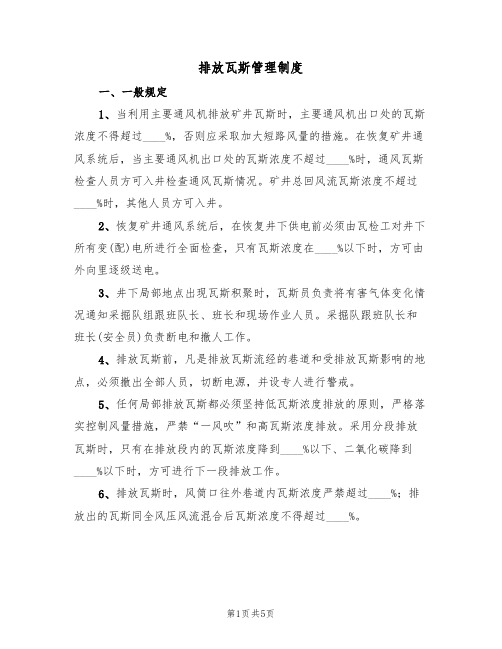 排放瓦斯管理制度

一、一般规定

1、当利用主要通风机排放矿井瓦斯时，主要通风机出口处的瓦斯浓度不得超过____%，否则应采取加大短路风量的措施。在恢复矿井通风系统后，当主要通风机出口处的瓦斯浓度不超过____%时，通风瓦斯检查人员方可入井检查通风瓦斯情况。矿井总回风流瓦斯浓度不超过____%时，其他人员方可入井。

2、恢复矿井通风系统后，在恢复井下供电前必须由瓦检工对井下所有变(配)电所进行全面检查，只有瓦斯浓度在____%以下时，方可由外向里逐级送电。

3、井下局部地点出现瓦斯积聚时，瓦斯员负责将有害气体变化情况通知采掘队组跟班队长、班长和现场作业人员。采掘队跟班队长和班长(安全员)负责断电和撤人工作。

4、排放瓦斯前，凡是排放瓦斯流经的巷道和受排放瓦斯影响的地点，必须撤出全部人员，切断电源，并设专人进行警戒。

5、任何局部排放瓦斯都必须坚持低瓦斯浓度排放的原则，严格落实控制风量措施，严禁“一风吹”和高瓦斯浓度排放。采用分段排放瓦斯时，只有在排放段内的瓦斯浓度降到____%以下、二氧化碳降到____%以下时，方可进行下一段排放工作。

6、排放瓦斯时，风筒口往外巷道内瓦斯浓度严禁超过____%；排放出的瓦斯同全风压风流混合后瓦斯浓度不得超过____%。

第1页 共5页